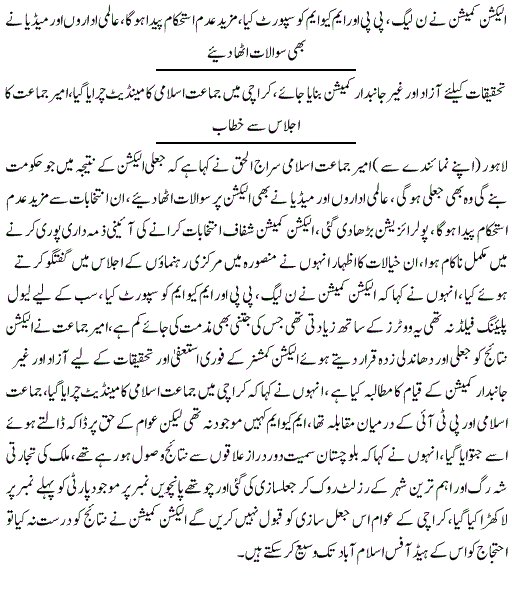 الیکشن کمیشن نے ن لیگ، پی پی اور ایم کیو ایم کو سپورٹ کیا، مزید عدم استحکام پیدا ہوگا، عالمی اداروں اور میڈیا نے بھی سوالات اٹھا دیئے

تحقیقات کیلئے آزاد اور غیر جانبدار کمیشن بنایا جائے، کراچی میں جماعت اسلامی کا مینڈیٹ چرایا گیا، امیر جماعت کا اجلاس سے خطاب

لاہور (اپنے نمائندے سے) امیر جماعت اسلامی سراج الحق نے کہا ہے کہ جعلی الیکشن کے نتیجہ میں جو حکومت بنے گی وہ بھی جعلی ہوگی، عالمی اداروں اور میڈیا نے بھی الیکشن پر سوالات اٹھا دیئے، ان انتخابات سے مزید عدم استحکام پیدا ہوگا، پولرائزیشن بڑھا دی گئی، الیکشن کمیشن شفاف انتخابات کرانے کی آئینی ذمہ داری پوری کرنے میں مکمل ناکام ہوا، ان خیالات کا اظہار انہوں نے منصورہ میں مرکزی رہنماؤں کے اجلاس میں گفتگو کرتے ہوئے کیا، انہوں نے کہا کہ الیکشن کمیشن نے ن لیگ، پی پی اور ایم کیو ایم کو سپورٹ کیا، سب کے لیے لیول پلیئنگ فیلڈ نہ تھی یہ ووٹرز کے ساتھ زیادتی تھی جس کی جتنی بھی مذمت کی جائے کم ہے، امیر جماعت نے الیکشن نتائج کو جعلی اور دھاندلی زدہ قرار دیتے ہوئے الیکشن کمشنر کے فوری استعفیٰ اور تحقیقات کے لیے آزاد اور غیر جانبدار کمیشن کے قیام کا مطالبہ کیا ہے، انہوں نے کہا کہ کراچی میں جماعت اسلامی کا مینڈیٹ چرایا گیا، جماعت اسلامی اور پی ٹی آئی کے درمیان مقابلہ تھا، ایم کیو ایم کہیں موجود نہ تھی لیکن عوام کے حق پر ڈاکہ ڈالتے ہوئے اسے جتوایا گیا، انہوں نے کہا کہ بلوچستان سمیت دور دراز علاقوں سے نتائج وصول ہو رہے تھے، ملک کی تجارتی شہ رگ اور اہم ترین شہر کے رزلٹ روک کر جعلسازی کی گئی اور چوتھے پانچویں نمبر پر موجود پارٹی کو پہلے نمبر پر لا کھڑا کیا گیا، کراچی کے عوام اس جعل سازی کو قبول نہیں کریں گے الیکشن کمیشن نے نتائج کو درست نہ کیا تو احتجاج کو اس کے ہیڈ آفس اسلام آباد تک وسیع کر سکتے ہیں۔